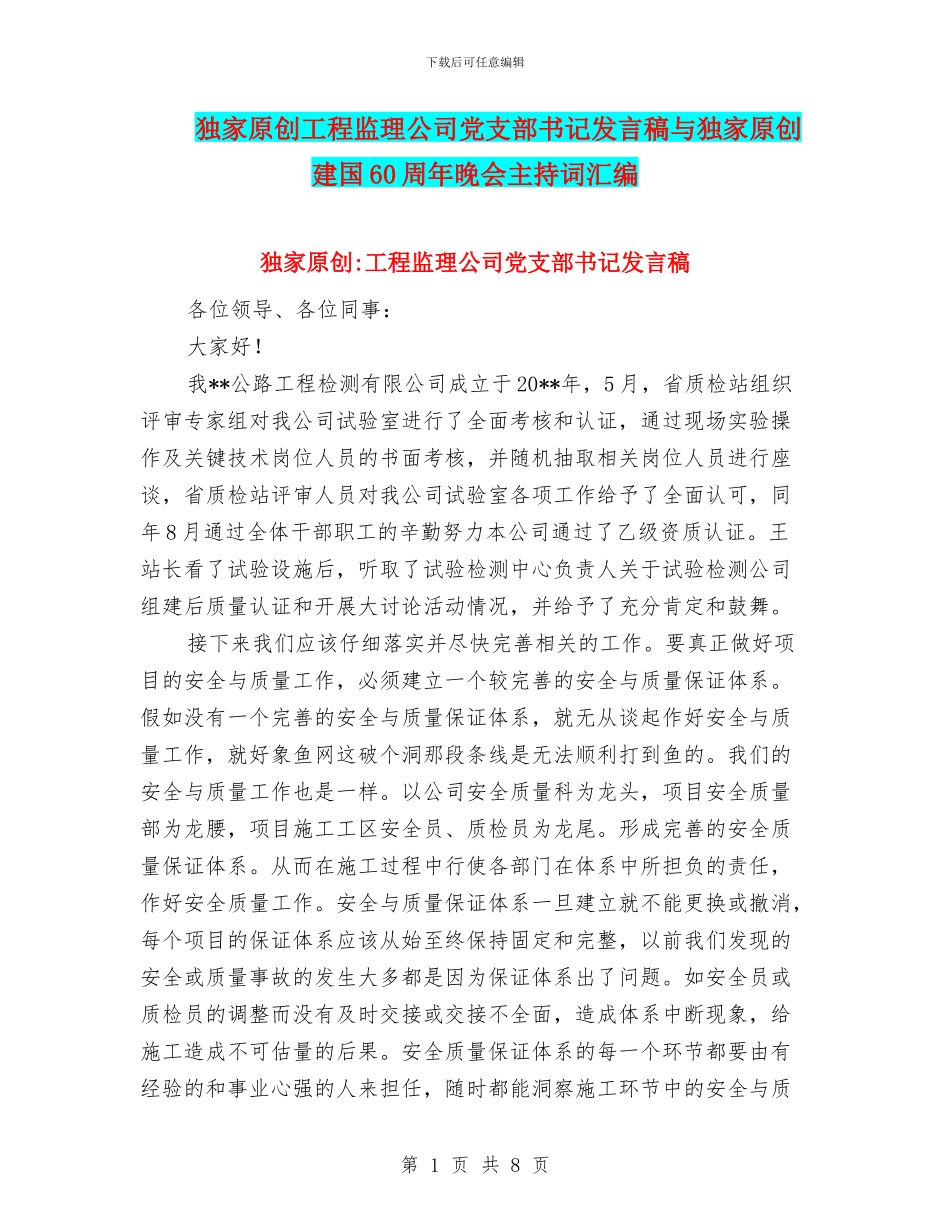 下载后可任意编辑

独家原创工程监理公司党支部书记发言稿与独家原创建国60周年晚会主持词汇编

独家原创:工程监理公司党支部书记发言稿

各位领导、各位同事：

大家好！

我**公路工程检测有限公司成立于20**年，5月，省质检站组织评审专家组对我公司试验室进行了全面考核和认证，通过现场实验操作及关键技术岗位人员的书面考核，并随机抽取相关岗位人员进行座谈，省质检站评审人员对我公司试验室各项工作给予了全面认可，同年8月通过全体干部职工的辛勤努力本公司通过了乙级资质认证。王站长看了试验设施后，听取了试验检测中心负责人关于试验检测公司组建后质量认证和开展大讨论活动情况，并给予了充分肯定和鼓舞。

接下来我们应该仔细落实并尽快完善相关的工作。要真正做好项目的安全与质量工作，必须建立一个较完善的安全与质量保证体系。假如没有一个完善的安全与质量保证体系，就无从谈起作好安全与质量工作，就好象鱼网这破个洞那段条线是无法顺利打到鱼的。我们的安全与质量工作也是一样。以公司安全质量科为龙头，项目安全质量部为龙腰，项目施工工区安全员、质检员为龙尾。形成完善的安全质量保证体系。从而在施工过程中行使各部门在体系中所担负的责任，作好安全质量工作。安全与质量保证体系一旦建立就不能更换或撤消，每个项目的保证体系应该从始至终保持固定和完整，以前我们发现的安全或质量事故的发生大多都是因为保证体系出了问题。如安全员或质检员的调整而没有及时交接或交接不全面，造成体系中断现象，给施工造成不可估量的后果。安全质量保证体系的每一个环节都要由有经验的和事业心强的人来担任，随时都能洞察施工环节中的安全与质

第 1 页 共 8 页